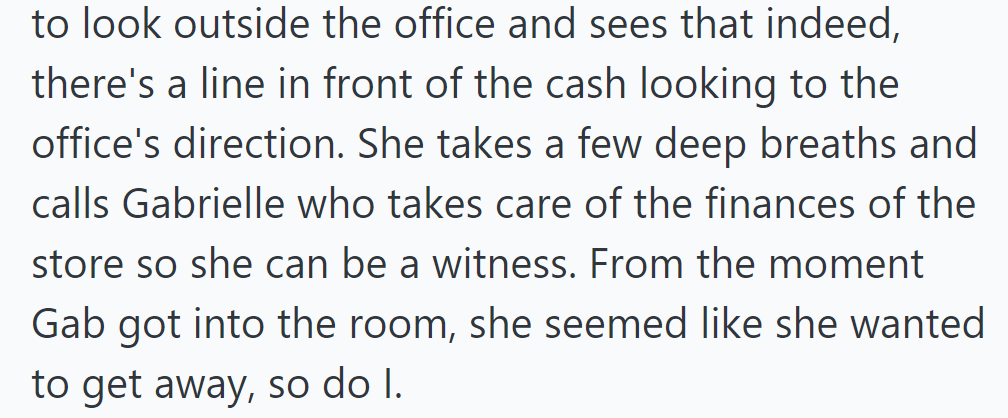 to look outside the office and sees that indeed, there's a line in front of the cash looking to the office's direction. She takes a few deep breaths and calls Gabrielle who takes care of the finances of the store so she can be a witness. From the moment Gab got into the room, she seemed like she wanted to get away, so do I.